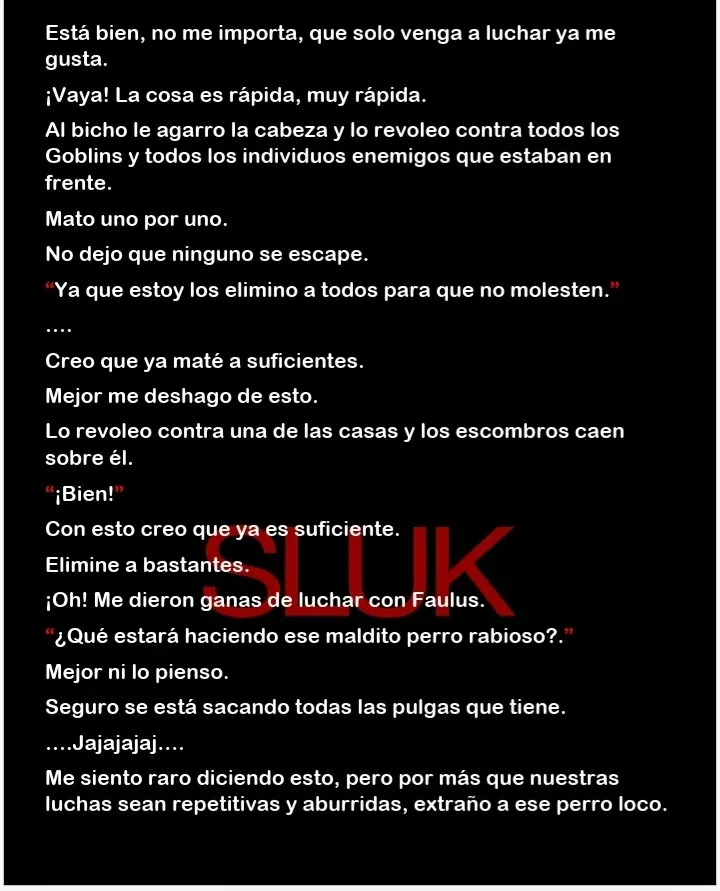 Está bien, no me importa, que solo venga a luchar ya me gusta.

¡Vaya! La cosa es rápida, muy rápida.

Al bicho le agarro la cabeza y lo revoleo contra todos los Goblins y todos los individuos enemigos que estaban en frente.

Mato uno por uno.

No dejo que ninguno se escape.

"Ya que estoy los elimino a todos para que no molesten."

....

Creo que ya maté a suficientes.

Mejor me deshago de esto.

Lo revoleo contra una de las casas y los escombros caen sobre él.

"¡Bien!"

Con esto creo que ya es suficiente.

Elimine a bastantes.

¡Oh! Me dieron ganas de luchar con Faulus.

"¿Qué estará haciendo ese maldito perro rabioso?."

Mejor ni lo pienso.

Seguro se está sacando todas las pulgas que tiene.

....Jajajajaj....

Me siento raro diciendo esto, pero por más que nuestras luchas sean repetitivas y aburridas, extraño a ese perro loco.

SLUK